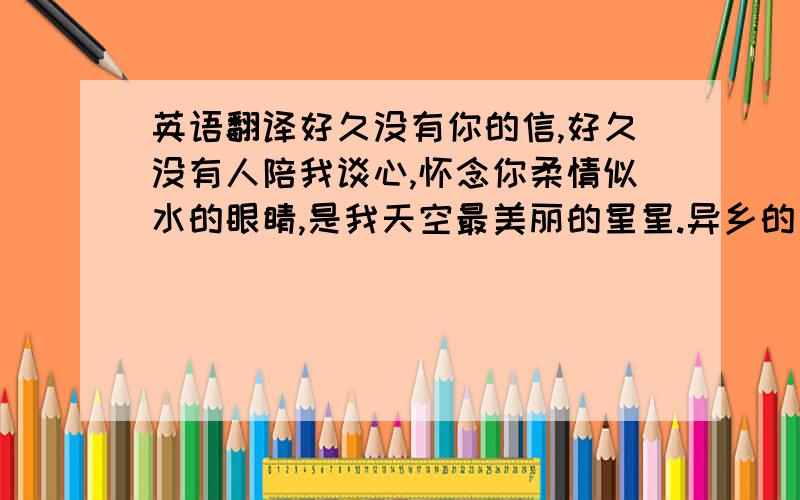 英语翻译好久没有你的信,好久没有人陪我谈心,怀念你柔情似水的眼睛,是我天空最美丽的星星.异乡的